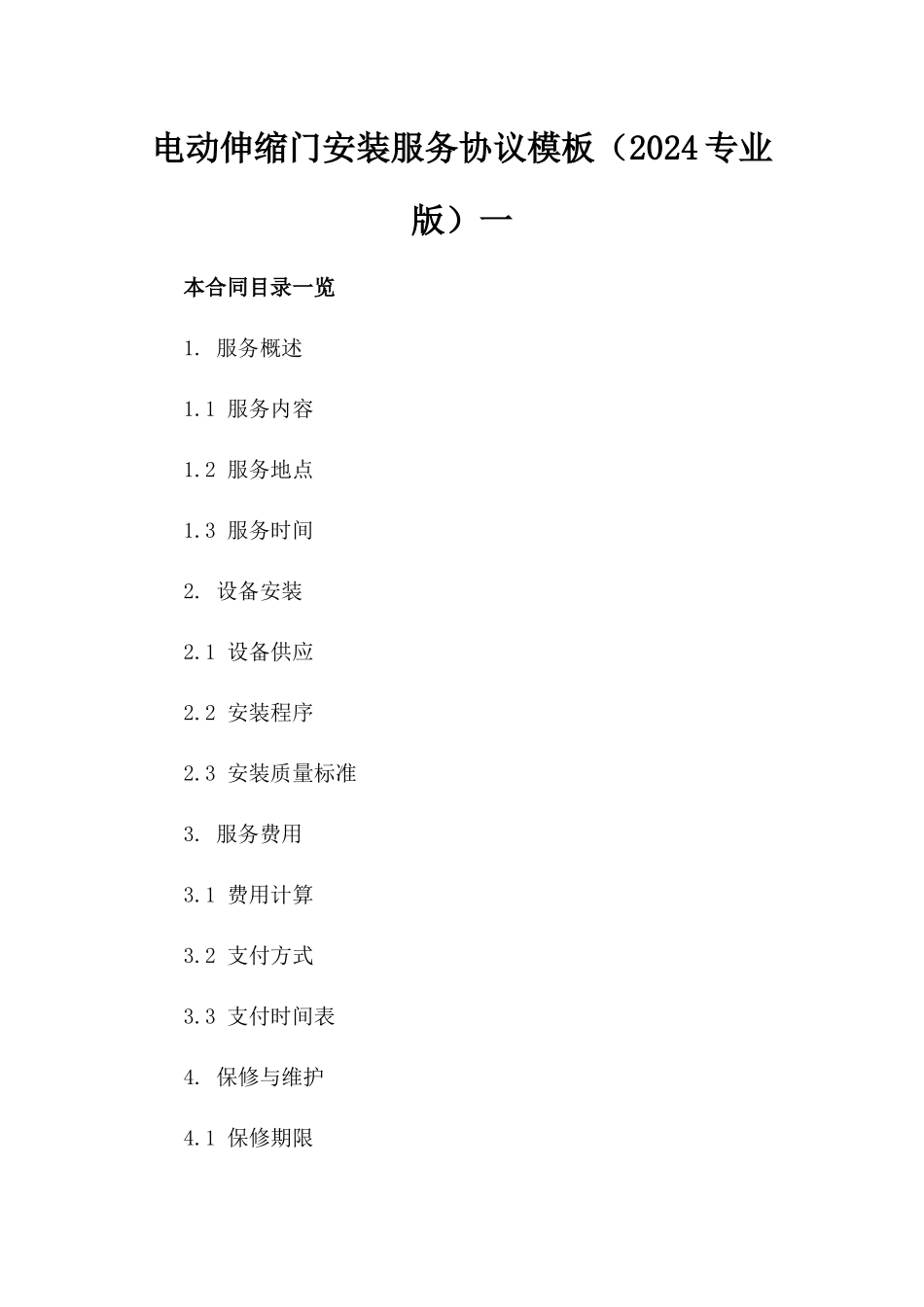 电动伸缩门安装服务协议模板（2024专业版）一

本合同目录一览

1. 服务概述

1.1 服务内容

1.2 服务地点

1.3 服务时间

2. 设备安装

2.1 设备供应

2.2 安装程序

2.3 安装质量标准

3. 服务费用

3.1 费用计算

3.2 支付方式

3.3 支付时间表

4. 保修与维护

4.1 保修期限